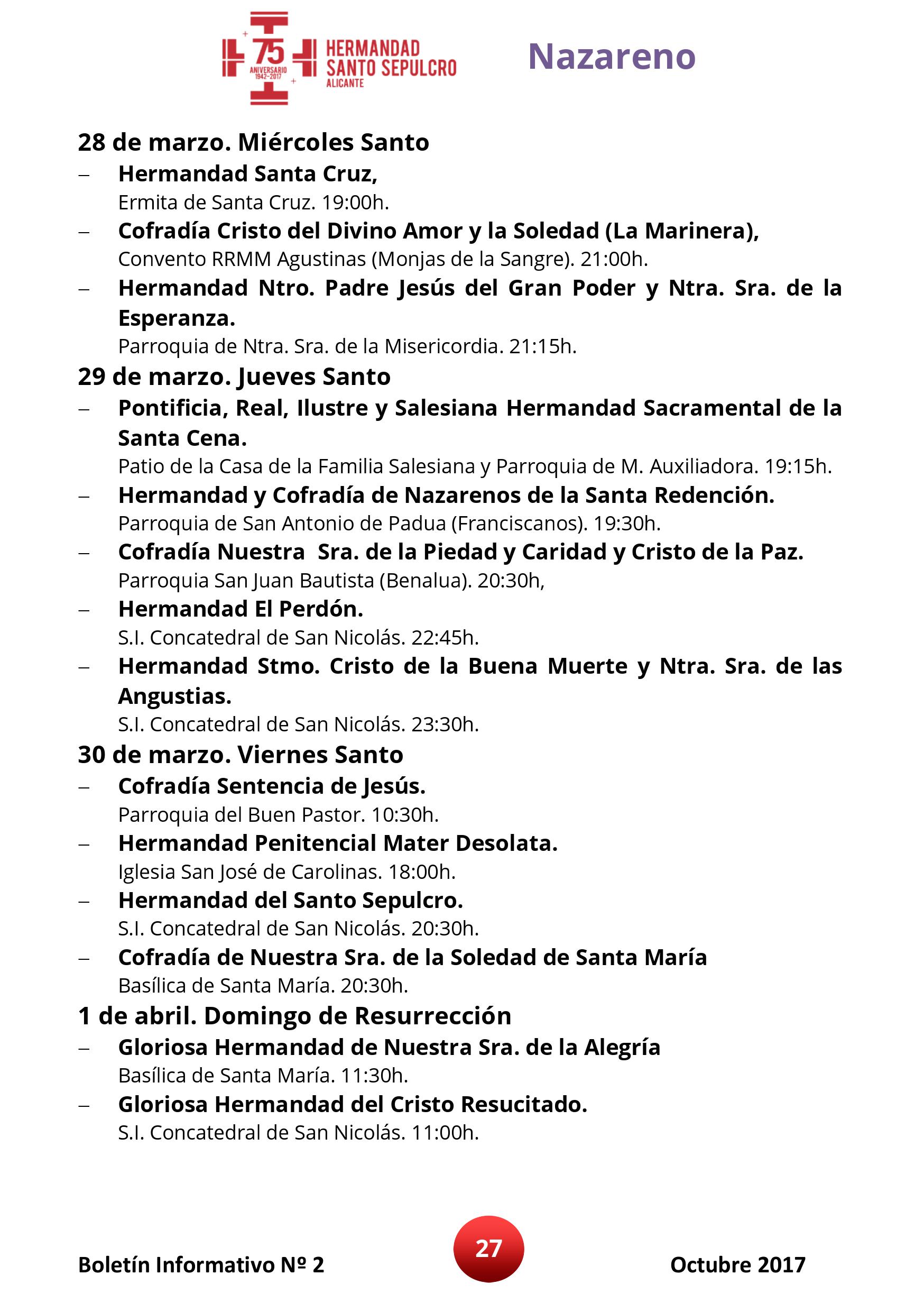 75 ANIVERSARIO 1942-2017 HERMANDAD SANTO SEPULCRO ALICANTE

Nazareno

28 de marzo. Miércoles Santo

– Hermandad Santa Cruz,
Ermita de Santa Cruz. 19:00h.

– Cofradía Cristo del Divino Amor y la Soledad (La Marinera),
Convento RRMM Agustinas (Monjas de la Sangre). 21:00h.

– Hermandad Ntro. Padre Jesús del Gran Poder y Ntra. Sra. de la Esperanza.
Parroquia de Ntra. Sra. de la Misericordia. 21:15h.

29 de marzo. Jueves Santo

– Pontificia, Real, Ilustre y Salesiana Hermandad Sacramental de la Santa Cena.
Patio de la Casa de la Familia Salesiana y Parroquia de M. Auxiliadora. 19:15h.

– Hermandad y Cofradía de Nazarenos de la Santa Redención.
Parroquia de San Antonio de Padua (Franciscanos). 19:30h.

– Cofradía Nuestra Sra. de la Piedad y Caridad y Cristo de la Paz.
Parroquia San Juan Bautista (Benalua). 20:30h,

– Hermandad El Perdón.
S.I. Concatedral de San Nicolás. 22:45h.

– Hermandad Stmo. Cristo de la Buena Muerte y Ntra. Sra. de las Angustias.
S.I. Concatedral de San Nicolás. 23:30h.

30 de marzo. Viernes Santo

– Cofradía Sentencia de Jesús.
Parroquia del Buen Pastor. 10:30h.

– Hermandad Penitencial Mater Desolata.
Iglesia San José de Carolinas. 18:00h.

– Hermandad del Santo Sepulcro.
S.I. Concatedral de San Nicolás. 20:30h.

– Cofradía de Nuestra Sra. de la Soledad de Santa María
Basílica de Santa María. 20:30h.

1 de abril. Domingo de Resurrección

– Gloriosa Hermandad de Nuestra Sra. de la Alegría
Basílica de Santa María. 11:30h.

– Gloriosa Hermandad del Cristo Resucitado.
S.I. Concatedral de San Nicolás. 11:00h.

Boletín Informativo Nº 2 27 Octubre 2017